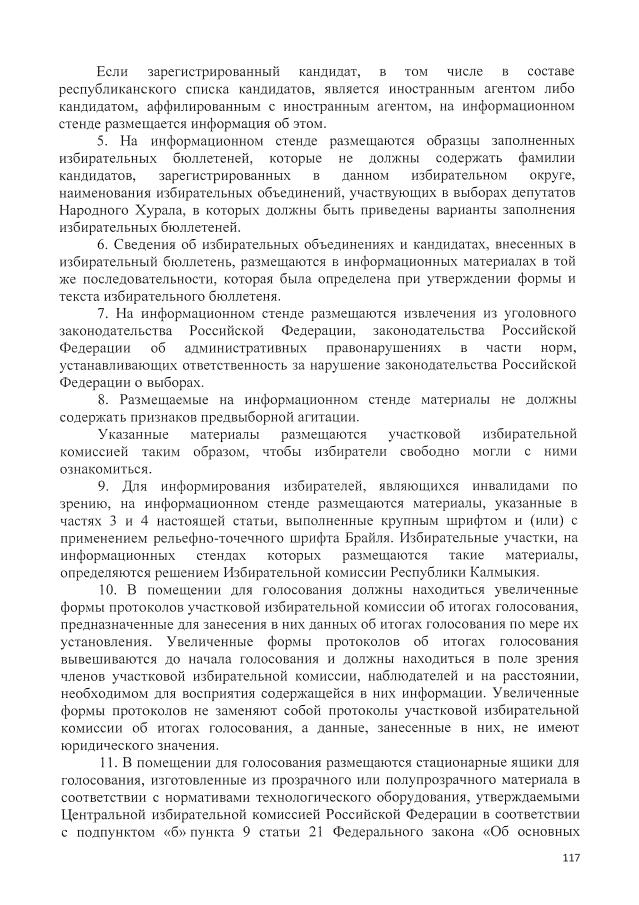 Если зарегистрированный кандидат, в том числе в составе республиканского списка кандидатов, является иностранным агентом либо кандидатом, аффилированным с иностранным агентом, на информационном стенде размещается информация об этом.

5. На информационном стенде размещаются образцы заполненных избирательных бюллетеней, которые не должны содержать фамилии кандидатов, зарегистрированных в данном избирательном округе, наименования избирательных объединений, участвующих в выборах депутатов Народного Хурала, в которых должны быть приведены варианты заполнения избирательных бюллетеней.

6. Сведения об избирательных объединениях и кандидатах, внесенных в избирательный бюллетень, размещаются в информационных материалах в той же последовательности, которая была определена при утверждении формы и текста избирательного бюллетеня.

7. На информационном стенде размещаются извлечения из уголовного законодательства Российской Федерации, законодательства Российской Федерации об административных правонарушениях в части норм, устанавливающих ответственность за нарушение законодательства Российской Федерации о выборах.

8. Размещаемые на информационном стенде материалы не должны содержать признаков предвыборной агитации.

Указанные материалы размещаются участковой избирательной комиссией таким образом, чтобы избиратели свободно могли с ними ознакомиться.

9. Для информирования избирателей, являющихся инвалидами по зрению, на информационном стенде размещаются материалы, указанные в частях 3 и 4 настоящей статьи, выполненные крупным шрифтом и (или) с применением рельефно-точечного шрифта Брайля. Избирательные участки, на информационных стендах которых размещаются такие материалы, определяются решением Избирательной комиссии Республики Калмыкия.

10. В помещении для голосования должны находиться увеличенные формы протоколов участковой избирательной комиссии об итогах голосования, предназначенные для занесения в них данных об итогах голосования по мере их установления. Увеличенные формы протоколов об итогах голосования вывешиваются до начала голосования и должны находиться в поле зрения членов участковой избирательной комиссии, наблюдателей и на расстоянии, необходимом для восприятия содержащейся в них информации. Увеличенные формы протоколов не заменяют собой протоколы участковой избирательной комиссии об итогах голосования, а данные, занесенные в них, не имеют юридического значения.

11. В помещении для голосования размещаются стационарные ящики для голосования, изготовленные из прозрачного или полупрозрачного материала в соответствии с нормативами технологического оборудования, утверждаемыми Центральной избирательной комиссией Российской Федерации в соответствии с подпунктом «б» пункта 9 статьи 21 Федерального закона «Об основных

117